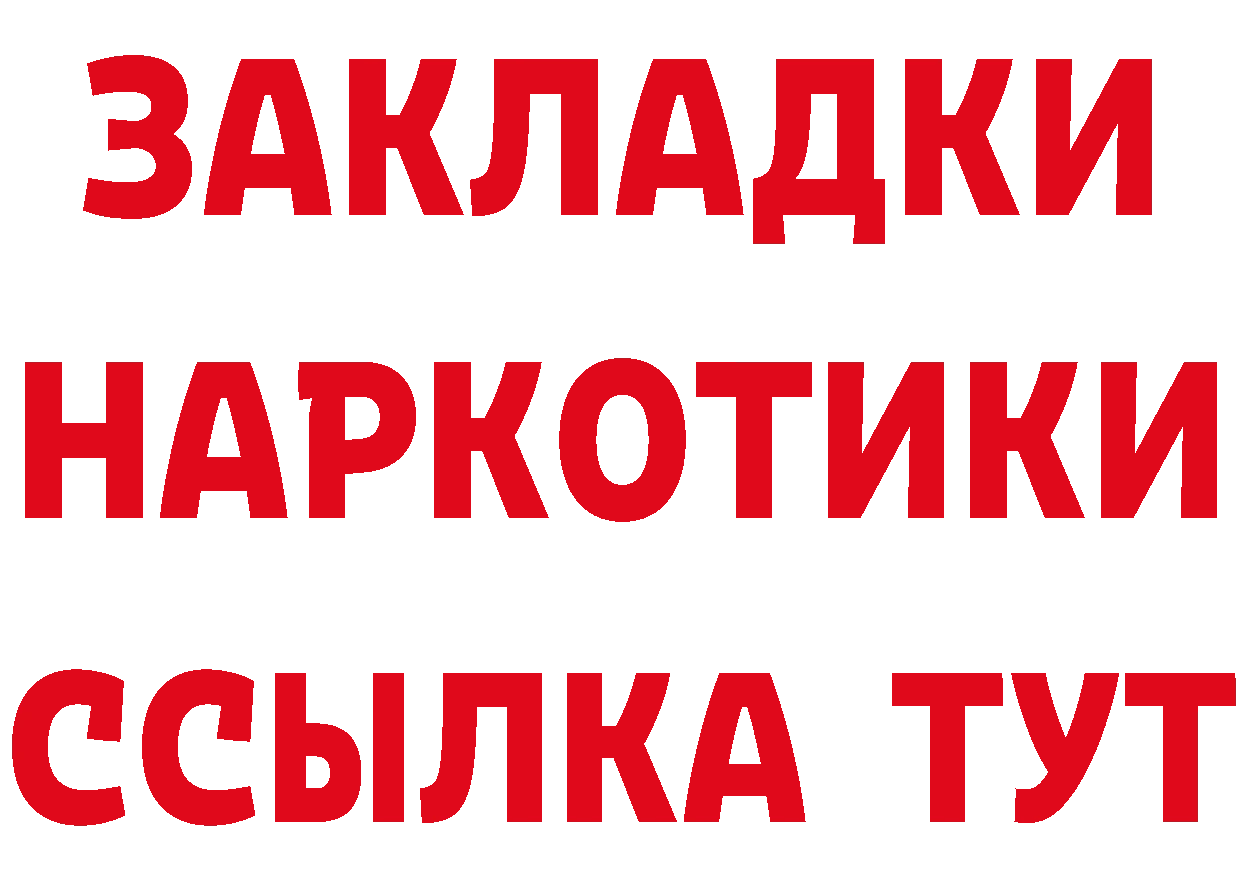 ЗАКЛАДКИ НАРКОТИКИ ССЫЛКА ТУТ